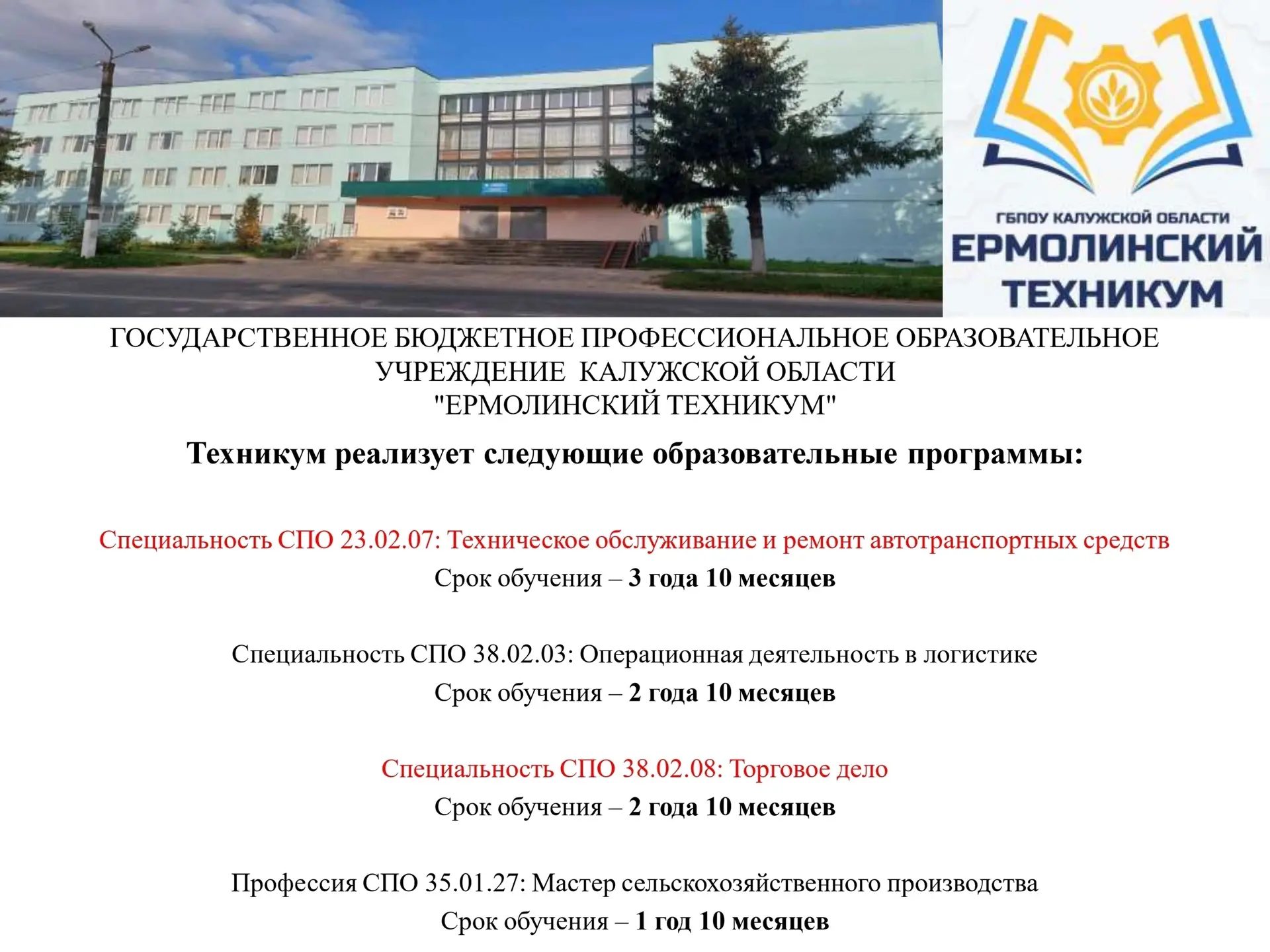 ГБПОУ КАЛУЖСКОЙ ОБЛАСТИ
ЕРМОЛИНСКИЙ
ТЕХНИКУМ

ГОСУДАРСТВЕННОЕ БЮДЖЕТНОЕ ПРОФЕССИОНАЛЬНОЕ ОБРАЗОВАТЕЛЬНОЕ УЧРЕЖДЕНИЕ КАЛУЖСКОЙ ОБЛАСТИ "ЕРМОЛИНСКИЙ ТЕХНИКУМ"

Техникум реализует следующие образовательные программы:

Специальность СПО 23.02.07: Техническое обслуживание и ремонт автотранспортных средств
Срок обучения – 3 года 10 месяцев

Специальность СПО 38.02.03: Операционная деятельность в логистике
Срок обучения – 2 года 10 месяцев

Специальность СПО 38.02.08: Торговое дело
Срок обучения – 2 года 10 месяцев

Профессия СПО 35.01.27: Мастер сельскохозяйственного производства
Срок обучения – 1 год 10 месяцев